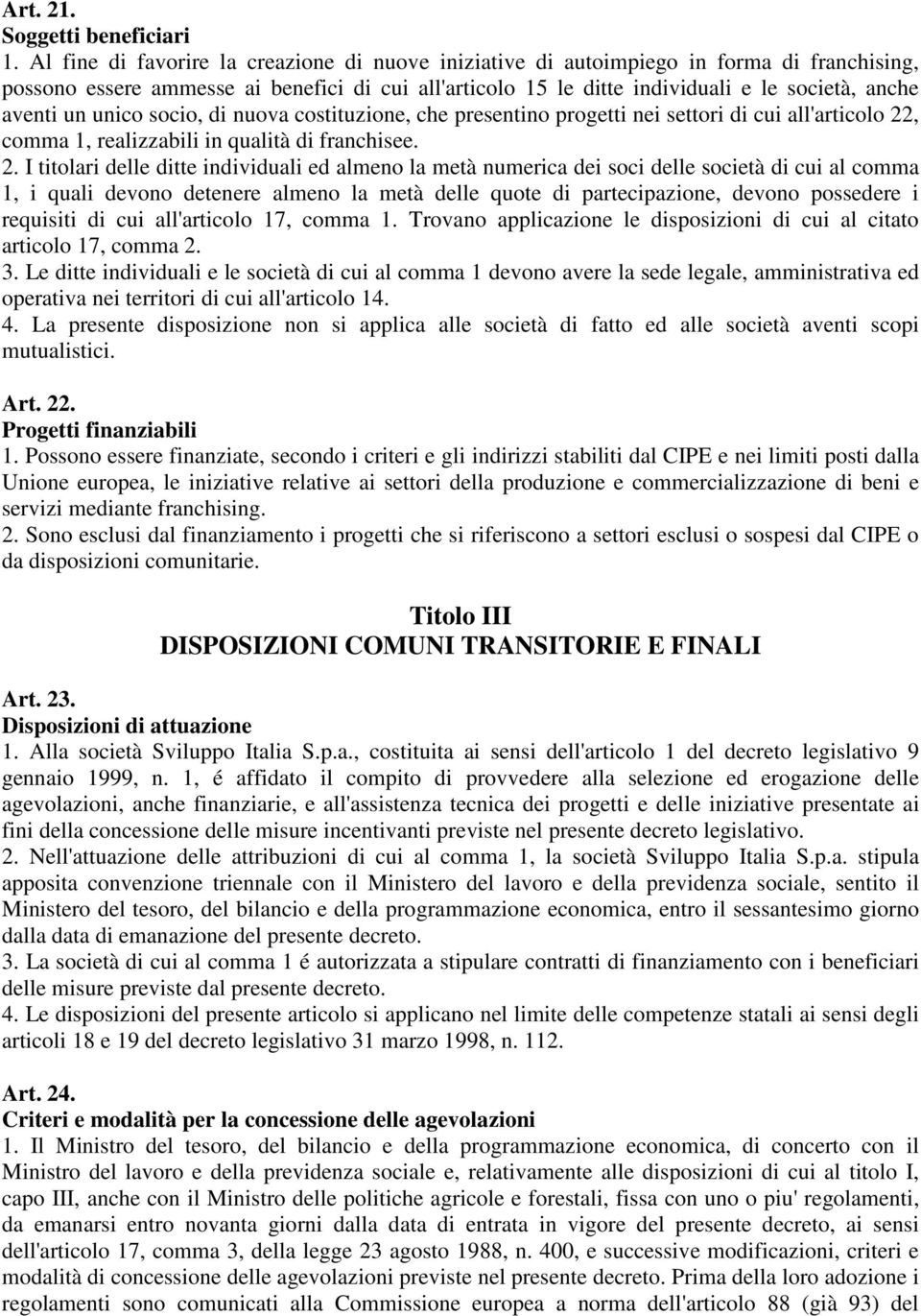 Art. 21.
Soggetti beneficiari
1. Al fine di favorire la creazione di nuove iniziative di autoimpiego in forma di franchising, possono essere ammesse ai benefici di cui all'articolo 15 le ditte individuali e le società, anche aventi un unico socio, di nuova costituzione, che presentino progetti nei settori di cui all'articolo 22, comma 1, realizzabili in qualità di franchisee.
2. I titolari delle ditte individuali ed almeno la metà numerica dei soci delle società di cui al comma 1, i quali devono detenere almeno la metà delle quote di partecipazione, devono possedere i requisiti di cui all'articolo 17, comma 1. Trovano applicazione le disposizioni di cui al citato articolo 17, comma 2.
3. Le ditte individuali e le società di cui al comma 1 devono avere la sede legale, amministrativa ed operativa nei territori di cui all'articolo 14.
4. La presente disposizione non si applica alle società di fatto ed alle società aventi scopi mutualistici.

Art. 22.
Progetti finanziabili
1. Possono essere finanziate, secondo i criteri e gli indirizzi stabiliti dal CIPE e nei limiti posti dalla Unione europea, le iniziative relative ai settori della produzione e commercializzazione di beni e servizi mediante franchising.
2. Sono esclusi dal finanziamento i progetti che si riferiscono a settori esclusi o sospesi dal CIPE o da disposizioni comunitarie.

Titolo III
DISPOSIZIONI COMUNI TRANSITORIE E FINALI

Art. 23.
Disposizioni di attuazione
1. Alla società Sviluppo Italia S.p.a., costituita ai sensi dell'articolo 1 del decreto legislativo 9 gennaio 1999, n. 1, é affidato il compito di provvedere alla selezione ed erogazione delle agevolazioni, anche finanziarie, e all'assistenza tecnica dei progetti e delle iniziative presentate ai fini della concessione delle misure incentivanti previste nel presente decreto legislativo.
2. Nell'attuazione delle attribuzioni di cui al comma 1, la società Sviluppo Italia S.p.a. stipula apposita convenzione triennale con il Ministero del lavoro e della previdenza sociale, sentito il Ministero del tesoro, del bilancio e della programmazione economica, entro il sessantesimo giorno dalla data di emanazione del presente decreto.
3. La società di cui al comma 1 é autorizzata a stipulare contratti di finanziamento con i beneficiari delle misure previste dal presente decreto.
4. Le disposizioni del presente articolo si applicano nel limite delle competenze statali ai sensi degli articoli 18 e 19 del decreto legislativo 31 marzo 1998, n. 112.

Art. 24.
Criteri e modalità per la concessione delle agevolazioni
1. Il Ministro del tesoro, del bilancio e della programmazione economica, di concerto con il Ministro del lavoro e della previdenza sociale e, relativamente alle disposizioni di cui al titolo I, capo III, anche con il Ministro delle politiche agricole e forestali, fissa con uno o piu' regolamenti, da emanarsi entro novanta giorni dalla data di entrata in vigore del presente decreto, ai sensi dell'articolo 17, comma 3, della legge 23 agosto 1988, n. 400, e successive modificazioni, criteri e modalità di concessione delle agevolazioni previste nel presente decreto. Prima della loro adozione i regolamenti sono comunicati alla Commissione europea a norma dell'articolo 88 (già 93) del